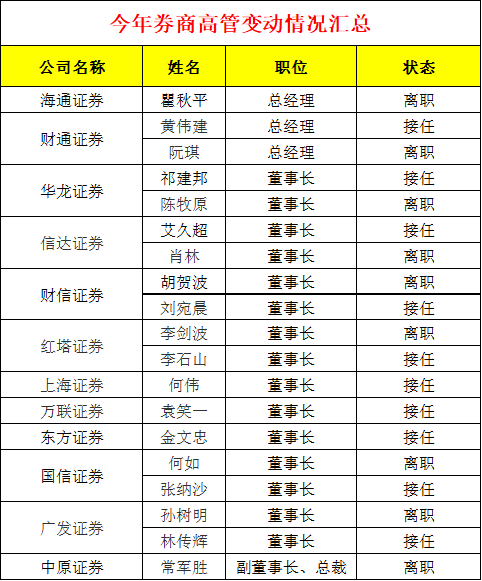 今年券商高管变动情况汇总

| 公司名称 | 姓名 | 职位 | 状态 |
|---|---|---|---|
| 海通证券 | 瞿秋平 | 总经理 | 离职 |
| 财通证券 | 黄伟建 | 总经理 | 接任 |
|  | 阮琪 | 总经理 | 离职 |
| 华龙证券 | 祁建邦 | 董事长 | 接任 |
|  | 陈牧原 | 董事长 | 离职 |
| 信达证券 | 艾久超 | 董事长 | 接任 |
|  | 肖林 | 董事长 | 离职 |
| 财信证券 | 胡贺波 | 董事长 | 离职 |
|  | 刘宛晨 | 董事长 | 接任 |
| 红塔证券 | 李剑波 | 董事长 | 离职 |
|  | 李石山 | 董事长 | 接任 |
| 上海证券 | 何伟 | 董事长 | 接任 |
| 万联证券 | 袁笑一 | 董事长 | 接任 |
| 东方证券 | 金文忠 | 董事长 | 接任 |
| 国信证券 | 何如 | 董事长 | 离职 |
|  | 张纳沙 | 董事长 | 接任 |
| 广发证券 | 孙树明 | 董事长 | 离职 |
|  | 林传辉 | 董事长 | 接任 |
| 中原证券 | 常军胜 | 副董事长、总裁 | 离职 |